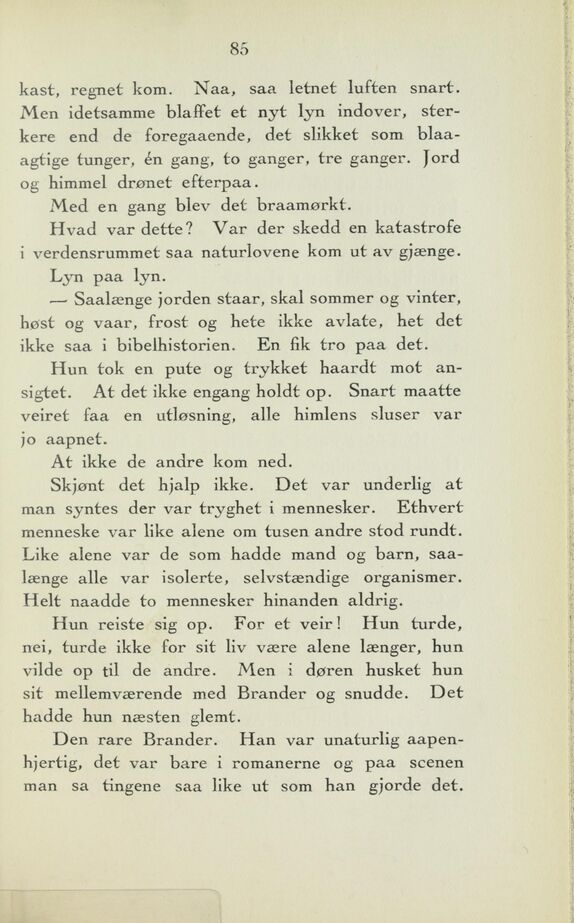 85

kast, regnet kom. Naa, saa letnet luften snart. Men idetsamme blaffet et nyt lyn indover, sterkere end de foregaaende, det slikket som blaaagtige tunger, én gang, to ganger, tre ganger. Jord og himmel drønet efterpaa.

Med en gang blev det braamørkt.

Hvad var dette? Var der skedd en katastrofe i verdensrummet saa naturlovene kom ut av gjænge.

Lyn paa lyn.

— Saalænge jorden staar, skal sommer og vinter, høst og vaar, frost og hete ikke avlate, het det ikke saa i bibelhistorien. En fik tro paa det.

Hun tok en pute og trykket haardt mot ansigtet. At det ikke engang holdt op. Snart maatte veiret faa en utløsning, alle himlens sluser var jo aapnet.

At ikke de andre kom ned.

Skjønt det hjalp ikke. Det var underlig at man syntes der var tryghet i mennesker. Ethvert menneske var like alene om tusen andre stod rundt. Like alene var de som hadde mand og barn, saalænge alle var isolerte, selvstændige organismer. Helt naadde to mennesker hinanden aldrig.

Hun reiste sig op. For et veir! Hun turde, nei, turde ikke for sit liv være alene længer, hun vilde op til de andre. Men i døren husket hun sit mellemværende med Brander og snudde. Det hadde hun næsten glemt.

Den rare Brander. Han var unaturlig aapenhjertig, det var bare i romanerne og paa scenen man sa tingene saa like ut som han gjorde det.